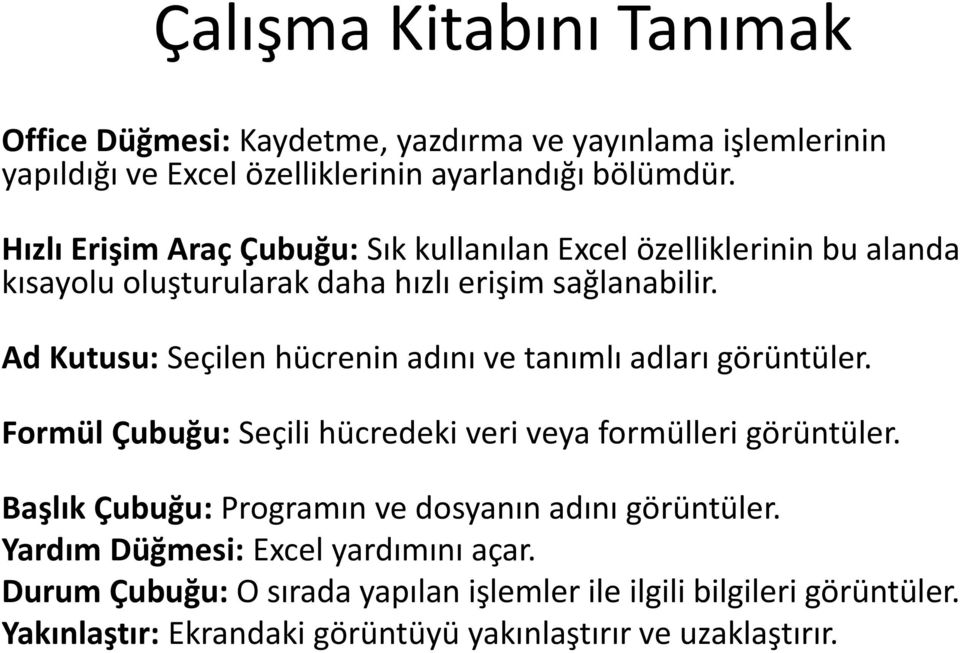 Çalışma Kitabını Tanımak

Office Düğmesi: Kaydetme, yazdırma ve yayınlama işlemlerinin yapıldığı ve Excel özelliklerinin ayarlandığı bölümdür.

Hızlı Erişim Araç Çubuğu: Sık kullanılan Excel özelliklerinin bu alanda kısayolu oluşturularak daha hızlı erişim sağlanabilir.

Ad Kutusu: Seçilen hücrenin adını ve tanımlı adları görüntüler.

Formül Çubuğu: Seçili hücredeki veri veya formülleri görüntüler.

Başlık Çubuğu: Programın ve dosyanın adını görüntüler.
Yardım Düğmesi: Excel yardımını açar.
Durum Çubuğu: O sırada yapılan işlemler ile ilgili bilgileri görüntüler.
Yakınlaştır: Ekrandaki görüntüyü yakınlaştırır ve uzaklaştırır.